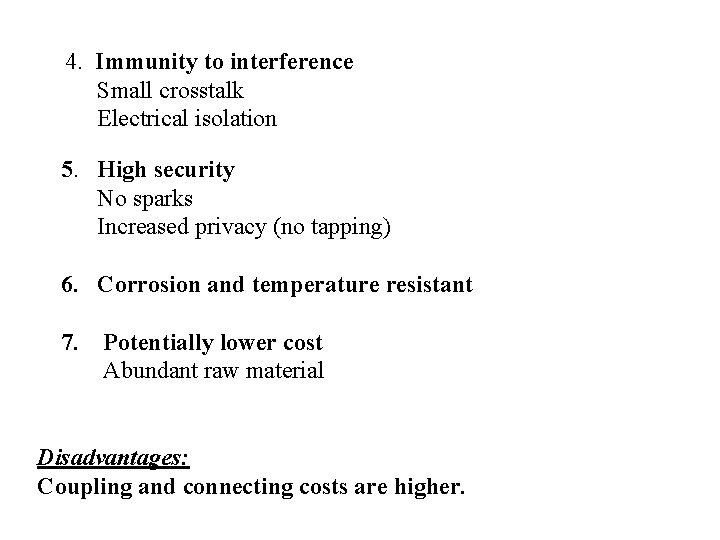 4. Immunity to interference
Small crosstalk
Electrical isolation

5. High security
No sparks
Increased privacy (no tapping)

6. Corrosion and temperature resistant

7. Potentially lower cost
Abundant raw material

Disadvantages:
Coupling and connecting costs are higher.